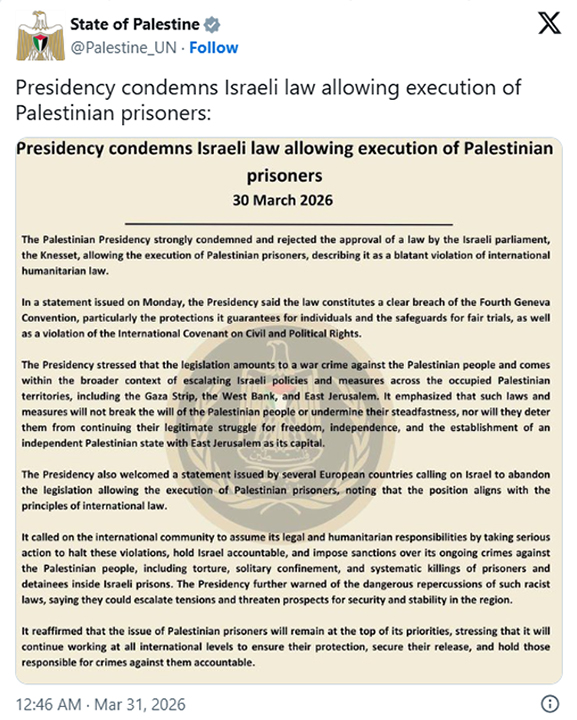 State of Palestine
@Palestine_UN · Follow

Presidency condemns Israeli law allowing execution of Palestinian prisoners:

Presidency condemns Israeli law allowing execution of Palestinian prisoners
30 March 2026

The Palestinian Presidency strongly condemned and rejected the approval of a law by the Israeli parliament, the Knesset, allowing the execution of Palestinian prisoners, describing it as a blatant violation of international humanitarian law.

In a statement issued on Monday, the Presidency said the law constitutes a clear breach of the Fourth Geneva Convention, particularly the protections it guarantees for individuals and the safeguards for fair trials, as well as a violation of the International Covenant on Civil and Political Rights.

The Presidency stressed that the legislation amounts to a war crime against the Palestinian people and comes within the broader context of escalating Israeli policies and measures across the occupied Palestinian territories, including the Gaza Strip, the West Bank, and East Jerusalem. It emphasized that such laws and measures will not break the will of the Palestinian people or undermine their steadfastness, nor will they deter them from continuing their legitimate struggle for freedom, independence, and the establishment of an independent Palestinian state with East Jerusalem as its capital.

The Presidency also welcomed a statement issued by several European countries calling on Israel to abandon the legislation allowing the execution of Palestinian prisoners, noting that the position aligns with the principles of international law.

It called on the international community to assume its legal and humanitarian responsibilities by taking serious action to halt these violations, hold Israel accountable, and impose sanctions over its ongoing crimes against the Palestinian people, including torture, solitary confinement, and systematic killings of prisoners and detainees inside Israeli prisons. The Presidency further warned of the dangerous repercussions of such racist laws, saying they could escalate tensions and threaten prospects for security and stability in the region.

It reaffirmed that the issue of Palestinian prisoners will remain at the top of its priorities, stressing that it will continue working at all international levels to ensure their protection, secure their release, and hold those responsible for crimes against them accountable.

12:46 AM · Mar 31, 2026